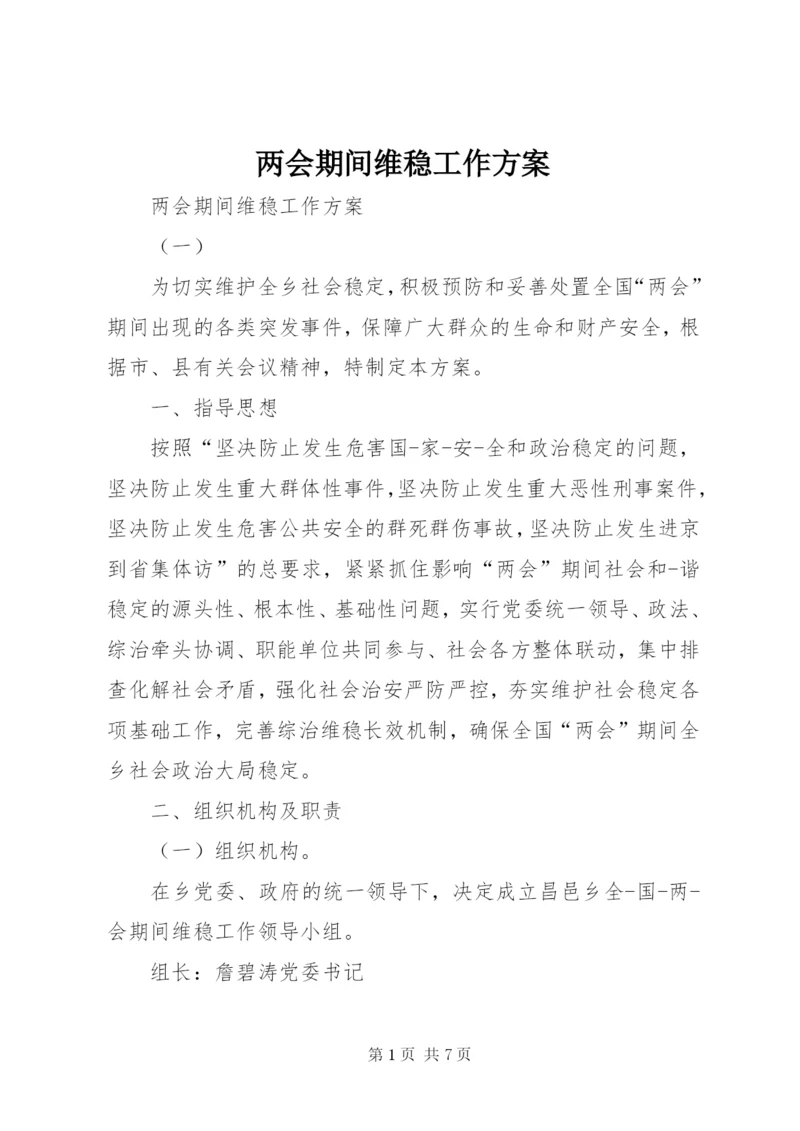 两会期间维稳工作方案

两会期间维稳工作方案

（一）

为切实维护全乡社会稳定，积极预防和妥善处置全国“两会”期间出现的各类突发事件，保障广大群众的生命和财产安全，根据市、县有关会议精神，特制定本方案。

一、指导思想

按照“坚决防止发生危害国-家-安-全和政治稳定的问题，坚决防止发生重大群体性事件，坚决防止发生重大恶性刑事案件，坚决防止发生危害公共安全的群死群伤事故，坚决防止发生进京到省集体访”的总要求，紧紧抓住影响“两会”期间社会和-谐稳定的源头性、根本性、基础性问题，实行党委统一领导、政法、综治牵头协调、职能单位共同参与、社会各方整体联动，集中排查化解社会矛盾，强化社会治安严防严控，夯实维护社会稳定各项基础工作，完善综治维稳长效机制，确保全国“两会”期间全乡社会政治大局稳定。

二、组织机构及职责

（一）组织机构。

在乡党委、政府的统一领导下，决定成立昌邑乡全-国-两-会期间维稳工作领导小组。

组长：詹碧涛党委书记

第 1 页 共 7 页